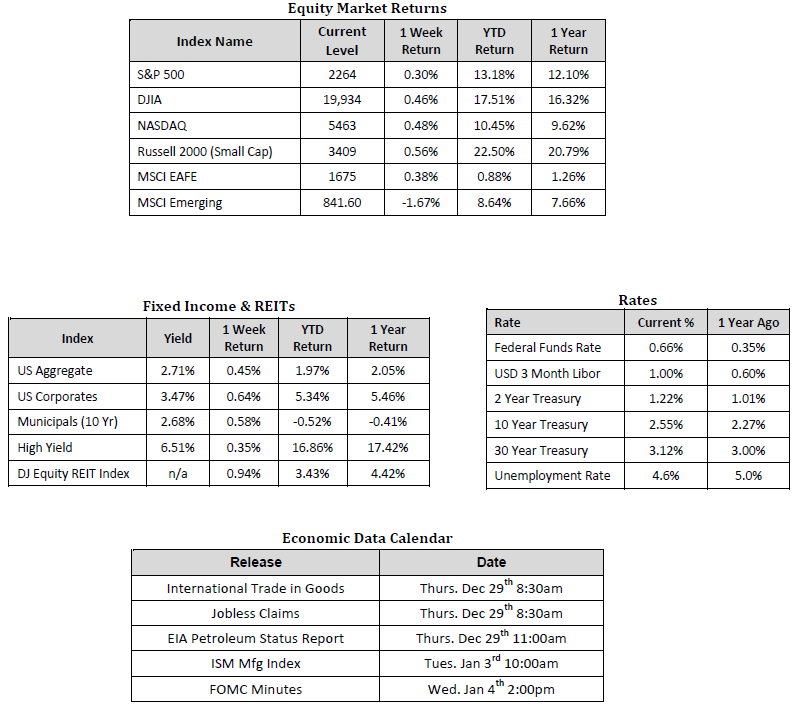 Equity Market Returns

| Index Name | Current Level | 1 Week Return | YTD Return | 1 Year Return |
|---|---|---|---|---|
| S&P 500 | 2264 | 0.30% | 13.18% | 12.10% |
| DJIA | 19,934 | 0.46% | 17.51% | 16.32% |
| NASDAQ | 5463 | 0.48% | 10.45% | 9.62% |
| Russell 2000 (Small Cap) | 3409 | 0.56% | 22.50% | 20.79% |
| MSCI EAFE | 1675 | 0.38% | 0.88% | 1.26% |
| MSCI Emerging | 841.60 | -1.67% | 8.64% | 7.66% |

Fixed Income & REITs

| Index | Yield | 1 Week Return | YTD Return | 1 Year Return |
|---|---|---|---|---|
| US Aggregate | 2.71% | 0.45% | 1.97% | 2.05% |
| US Corporates | 3.47% | 0.64% | 5.34% | 5.46% |
| Municipals (10 Yr) | 2.68% | 0.58% | -0.52% | -0.41% |
| High Yield | 6.51% | 0.35% | 16.86% | 17.42% |
| DJ Equity REIT Index | n/a | 0.94% | 3.43% | 4.42% |

Rates

| Rate | Current % | 1 Year Ago |
|---|---|---|
| Federal Funds Rate | 0.66% | 0.35% |
| USD 3 Month Libor | 1.00% | 0.60% |
| 2 Year Treasury | 1.22% | 1.01% |
| 10 Year Treasury | 2.55% | 2.27% |
| 30 Year Treasury | 3.12% | 3.00% |
| Unemployment Rate | 4.6% | 5.0% |

Economic Data Calendar

| Release | Date |
|---|---|
| International Trade in Goods | Thurs. Dec 29$^{th}$ 8:30am |
| Jobless Claims | Thurs. Dec 29$^{th}$ 8:30am |
| EIA Petroleum Status Report | Thurs. Dec 29$^{th}$ 11:00am |
| ISM Mfg Index | Tues. Jan 3$^{rd}$ 10:00am |
| FOMC Minutes | Wed. Jan 4$^{th}$ 2:00pm |